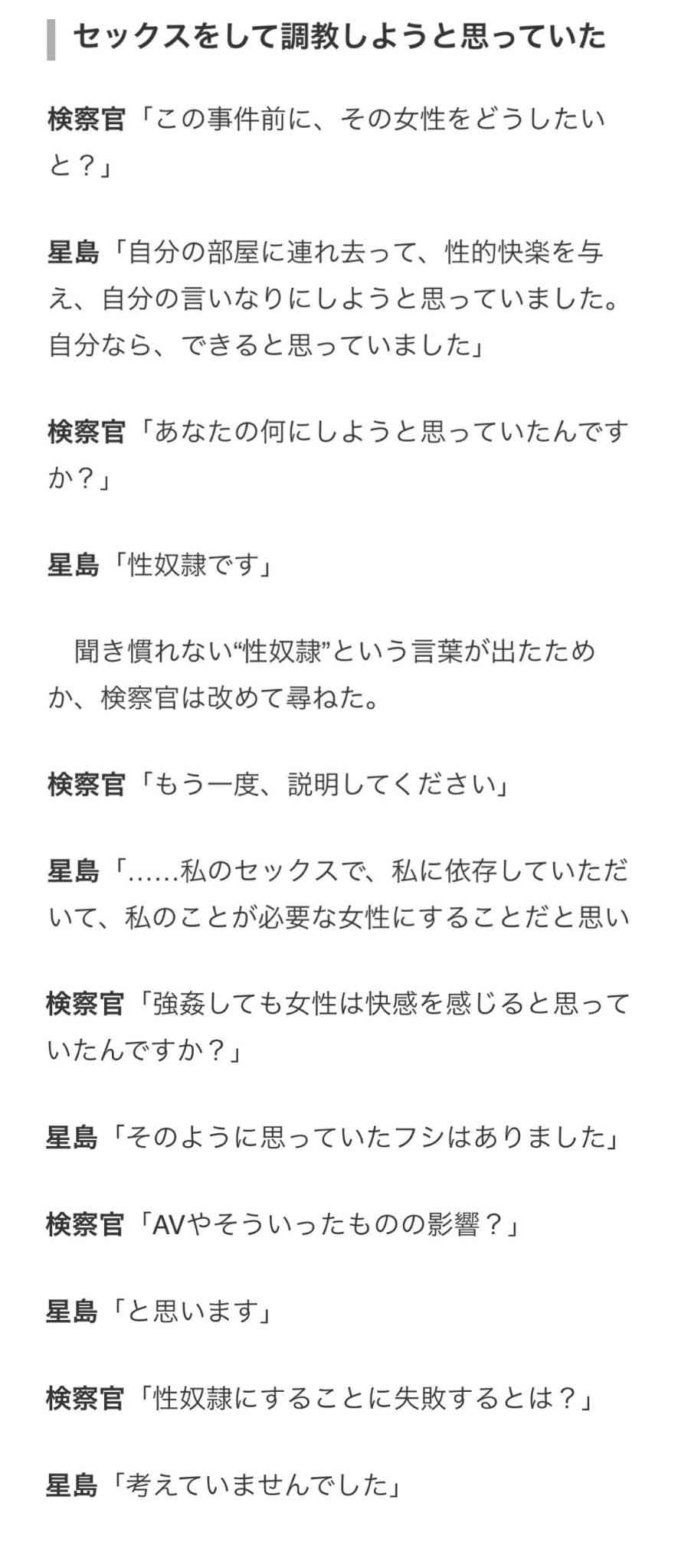 セックスをして調教しようと思っていた

検察官「この事件前に、その女性をどうしたいと？」

星島「自分の部屋に連れ去って、性的快楽を与え、自分の言いなりにしようと思っていました。自分なら、できると思っていました」

検察官「あなたの何にしようと思っていたんですか？」

星島「性奴隷です」

　聞き慣れない“性奴隷”という言葉が出たためか、検察官は改めて尋ねた。

検察官「もう一度、説明してください」

星島「……私のセックスで、私に依存していただいて、私のことが必要な女性にすることだと思い

検察官「強姦しても女性は快感を感じると思っていたんですか？」

星島「そのように思っていたフシはありました」

検察官「AVやそういったものの影響？」

星島「と思います」

検察官「性奴隷にすることに失敗するとは？」

星島「考えていませんでした」